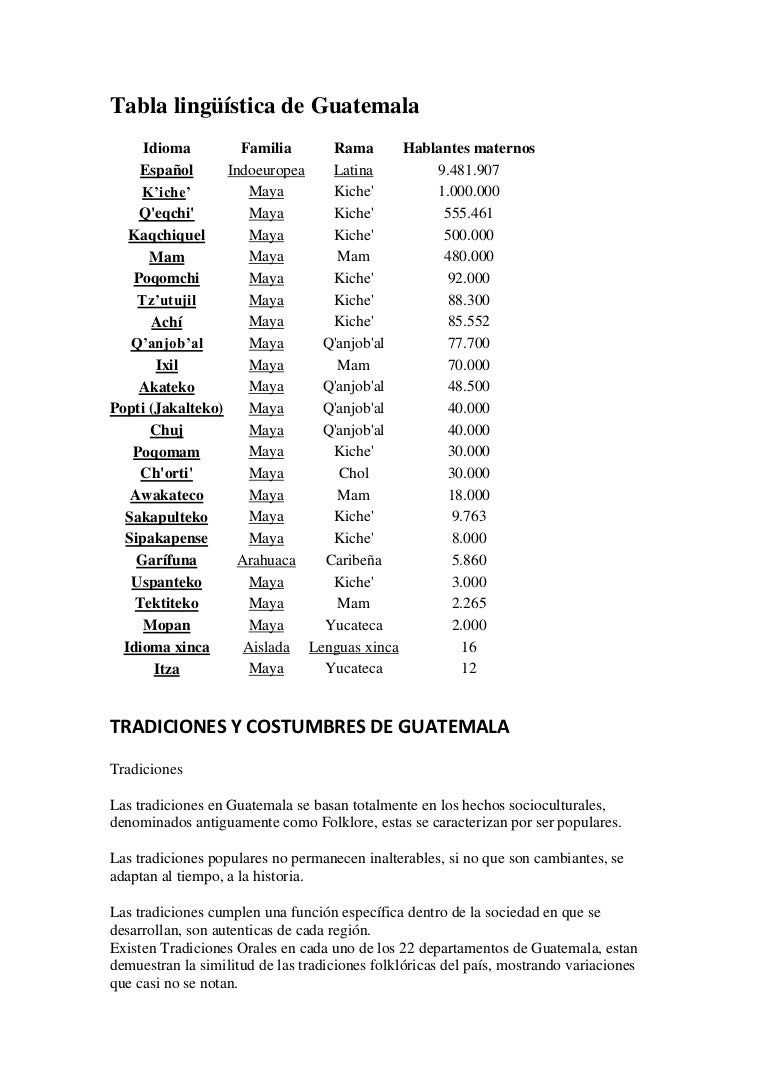 Tabla lingüística de Guatemala

| Idioma | Familia | Rama | Hablantes maternos |
|---|---|---|---|
| Español | Indoeuropea | Latina | 9.481.907 |
| K'iche' | Maya | Kiche' | 1.000.000 |
| Q'eqchi' | Maya | Kiche' | 555.461 |
| Kaqchiquel | Maya | Kiche' | 500.000 |
| Mam | Maya | Mam | 480.000 |
| Poqomchi | Maya | Kiche' | 92.000 |
| Tz'utujil | Maya | Kiche' | 88.300 |
| Achí | Maya | Kiche' | 85.552 |
| Q'anjob'al | Maya | Q'anjob'al | 77.700 |
| Ixil | Maya | Mam | 70.000 |
| Akateko | Maya | Q'anjob'al | 48.500 |
| Popti (Jakalteko) | Maya | Q'anjob'al | 40.000 |
| Chuj | Maya | Q'anjob'al | 40.000 |
| Poqomam | Maya | Kiche' | 30.000 |
| Ch'orti' | Maya | Chol | 30.000 |
| Awakateco | Maya | Mam | 18.000 |
| Sakapulteko | Maya | Kiche' | 9.763 |
| Sipakapense | Maya | Kiche' | 8.000 |
| Garífuna | Arahuaca | Caribeña | 5.860 |
| Uspanteko | Maya | Kiche' | 3.000 |
| Tektiteko | Maya | Mam | 2.265 |
| Mopan | Maya | Yucateca | 2.000 |
| Idioma xinca | Aislada | Lenguas xinca | 16 |
| Itza | Maya | Yucateca | 12 |

TRADICIONES Y COSTUMBRES DE GUATEMALA

Tradiciones

Las tradiciones en Guatemala se basan totalmente en los hechos socioculturales, denominados antiguamente como Folklore, estas se caracterizan por ser populares.

Las tradiciones populares no permanecen inalterables, si no que son cambiantes, se adaptan al tiempo, a la historia.

Las tradiciones cumplen una función específica dentro de la sociedad en que se desarrollan, son autenticas de cada región.
Existen Tradiciones Orales en cada uno de los 22 departamentos de Guatemala, estan demuestran la similitud de las tradiciones folklóricas del país, mostrando variaciones que casi no se notan.